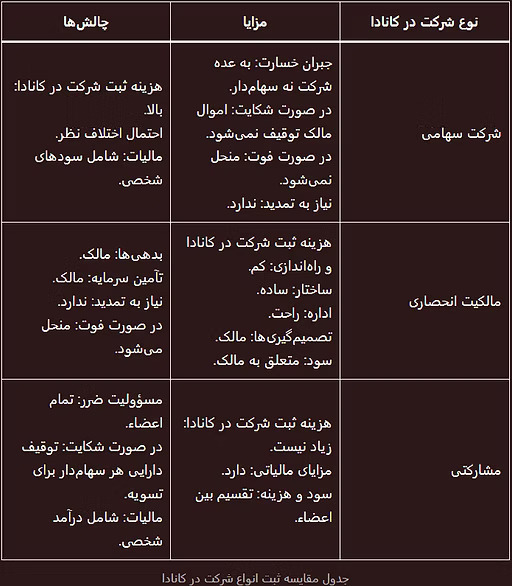 | نوع شرکت در کانادا | مزایا | چالش‌ها |
|---|---|---|
| شرکت سهامی | جبران خسارت: به عده شرکت نه سهام‌دار. در صورت شکایت: اموال مالک توقیف نمی‌شود. در صورت فوت: منحل نمی‌شود. نیاز به تمدید: ندارد. | هزینه ثبت شرکت در کانادا: بالا. احتمال اختلاف نظر. مالیات: شامل سودهای شخصی. |
| مالکیت انحصاری | هزینه ثبت شرکت در کانادا و راه‌اندازی: کم. ساختار: ساده. اداره: راحت. تصمیم‌گیری‌ها: مالک. سود: متعلق به مالک. | بدهی‌ها: مالک. تآمین سرمایه: مالک. نیاز به تمدید: ندارد. در صورت فوت: منحل می‌شود. |
| مشارکتی | هزینه ثبت شرکت در کانادا: زیاد نیست. مزایای مالیاتی: دارد. سود و هزینه: تقسیم بین اعضاء. | مسؤولیت ضرر: تمام اعضاء. در صورت شکایت: توقیف دارایی هر سهام‌دار برای تسویه. مالیات: شامل درآمد شخصی. |

جدول مقایسه ثبت انواع شرکت در کانادا